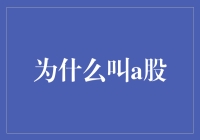 为什么叫a股